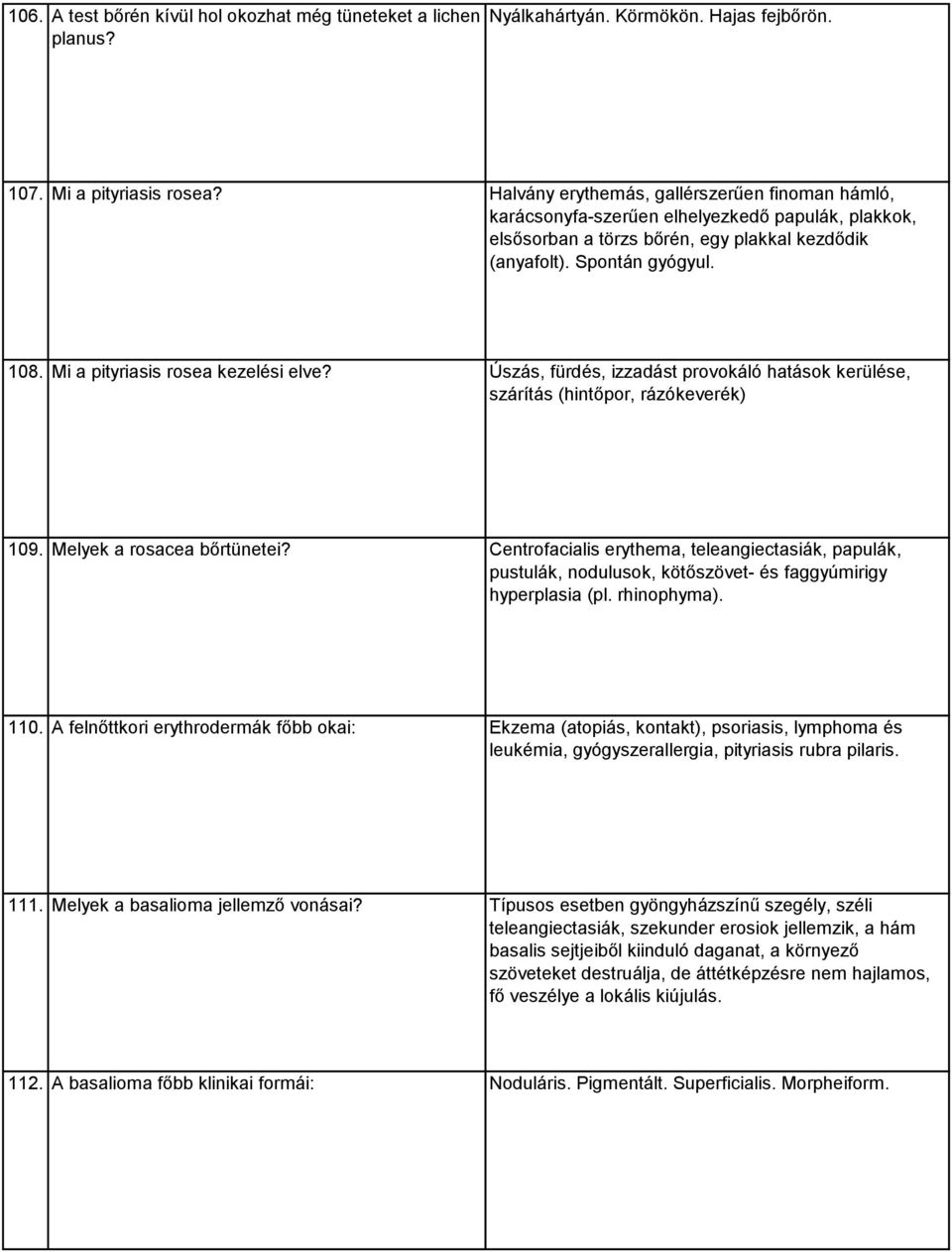 | | | |
|---|---|---|
| 106. | A test bőrén kívül hol okozhat még tüneteket a lichen planus? | Nyálkahártyán. Körmökön. Hajas fejbőrön. |
| 107. | Mi a pityriasis rosea? | Halvány erythemás, gallérszerűen finoman hámló, karácsonyfa-szerűen elhelyezkedő papulák, plakkok, elsősorban a törzs bőrén, egy plakkal kezdődik (anyafolt). Spontán gyógyul. |
| 108. | Mi a pityriasis rosea kezelési elve? | Úszás, fürdés, izzadást provokáló hatások kerülése, szárítás (hintőpor, rázókeverék) |
| 109. | Melyek a rosacea bőrtünetei? | Centrofacialis erythema, teleangiectasiák, papulák, pustulák, nodulusok, kötőszövet- és faggyúmirigy hyperplasia (pl. rhinophyma). |
| 110. | A felnőttkori erythrodermák főbb okai: | Ekzema (atopiás, kontakt), psoriasis, lymphoma és leukémia, gyógyszerallergia, pityriasis rubra pilaris. |
| 111. | Melyek a basalioma jellemző vonásai? | Típusos esetben gyöngyházszínű szegély, széli teleangiectasiák, szekunder erosiok jellemzik, a hám basalis sejtjeiből kiinduló daganat, a környező szöveteket destruálja, de áttétképzésre nem hajlamos, fő veszélye a lokális kiújulás. |
| 112. | A basalioma főbb klinikai formái: | Noduláris. Pigmentált. Superficialis. Morpheiform. |